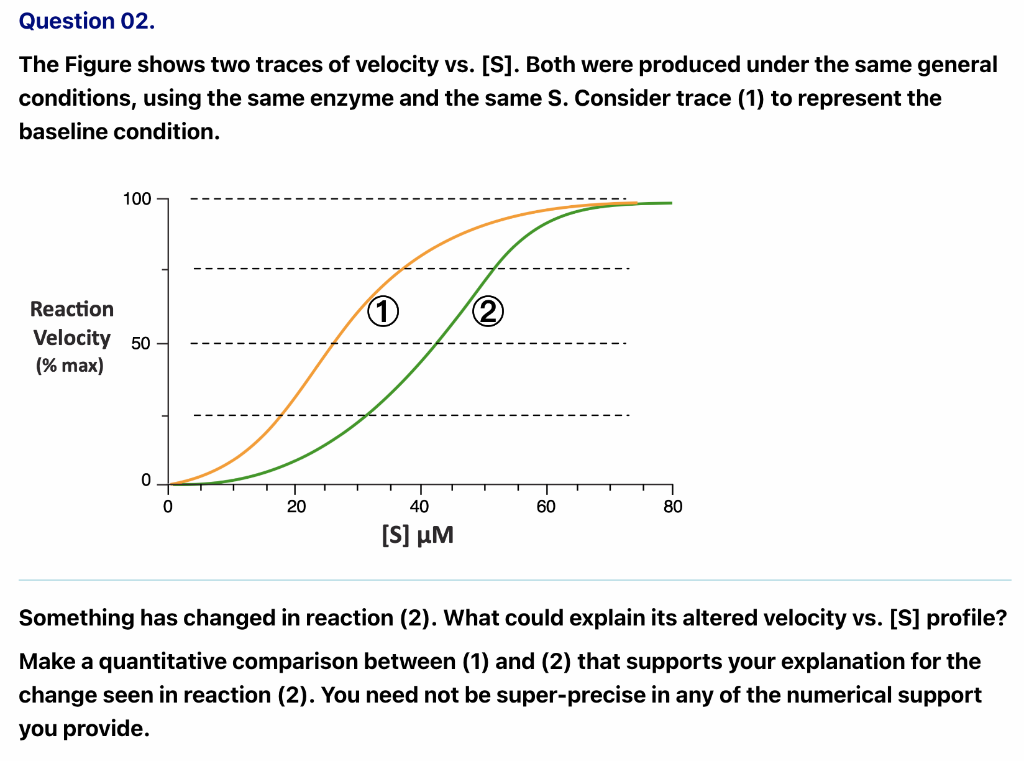 Question 02.

The Figure shows two traces of velocity vs. [S]. Both were produced under the same general conditions, using the same enzyme and the same S. Consider trace (1) to represent the baseline condition.

100

Reaction Velocity (% max)

50

0

①

②

0

20

40

60

80

[S] µM

Something has changed in reaction (2). What could explain its altered velocity vs. [S] profile?

Make a quantitative comparison between (1) and (2) that supports your explanation for the change seen in reaction (2). You need not be super-precise in any of the numerical support you provide.